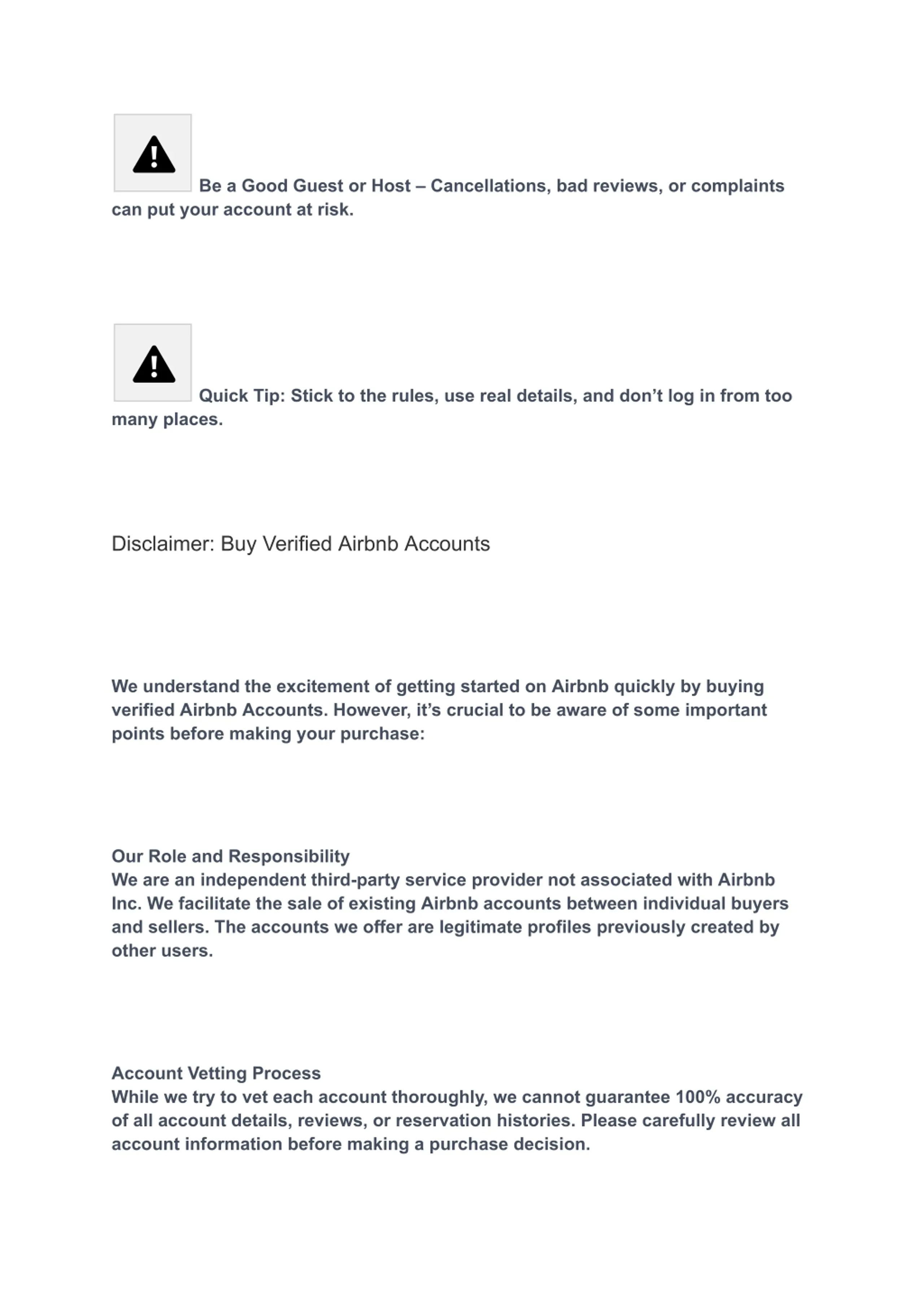 Be a Good Guest or Host – Cancellations, bad reviews, or complaints can put your account at risk.

Quick Tip: Stick to the rules, use real details, and don’t log in from too many places.

Disclaimer: Buy Verified Airbnb Accounts

We understand the excitement of getting started on Airbnb quickly by buying verified Airbnb Accounts. However, it’s crucial to be aware of some important points before making your purchase:

Our Role and Responsibility
We are an independent third-party service provider not associated with Airbnb Inc. We facilitate the sale of existing Airbnb accounts between individual buyers and sellers. The accounts we offer are legitimate profiles previously created by other users.

Account Vetting Process
While we try to vet each account thoroughly, we cannot guarantee 100% accuracy of all account details, reviews, or reservation histories. Please carefully review all account information before making a purchase decision.